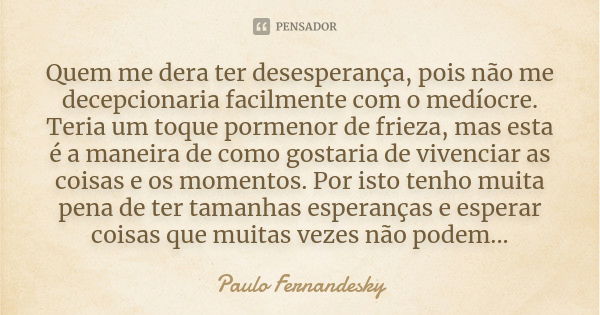 PENSADOR

Quem me dera ter desesperança, pois não me decepcionaria facilmente com o medíocre. Teria um toque pormenor de frieza, mas esta é a maneira de como gostaria de vivenciar as coisas e os momentos. Por isto tenho muita pena de ter tamanhas esperanças e esperar coisas que muitas vezes não podem...

Paulo Fernandesky